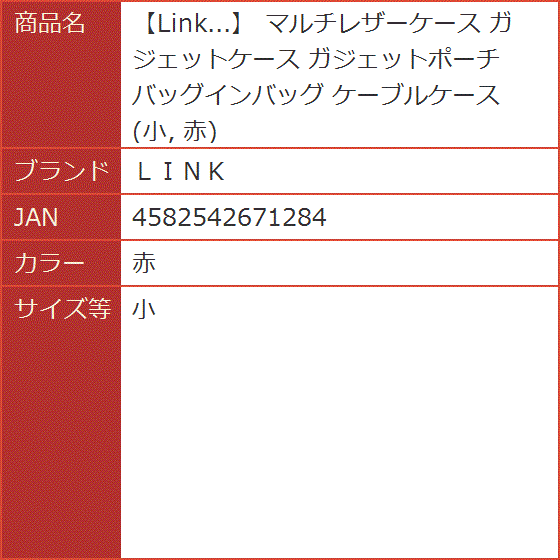 | 商品名 | 【Link...】 マルチレザーケース ガジェットケース ガジェットポーチ バッグインバッグ ケーブルケース (小, 赤) |
|---|---|
| ブランド | ＬＩＮＫ |
| JAN | 4582542671284 |
| カラー | 赤 |
| サイズ等 | 小 |